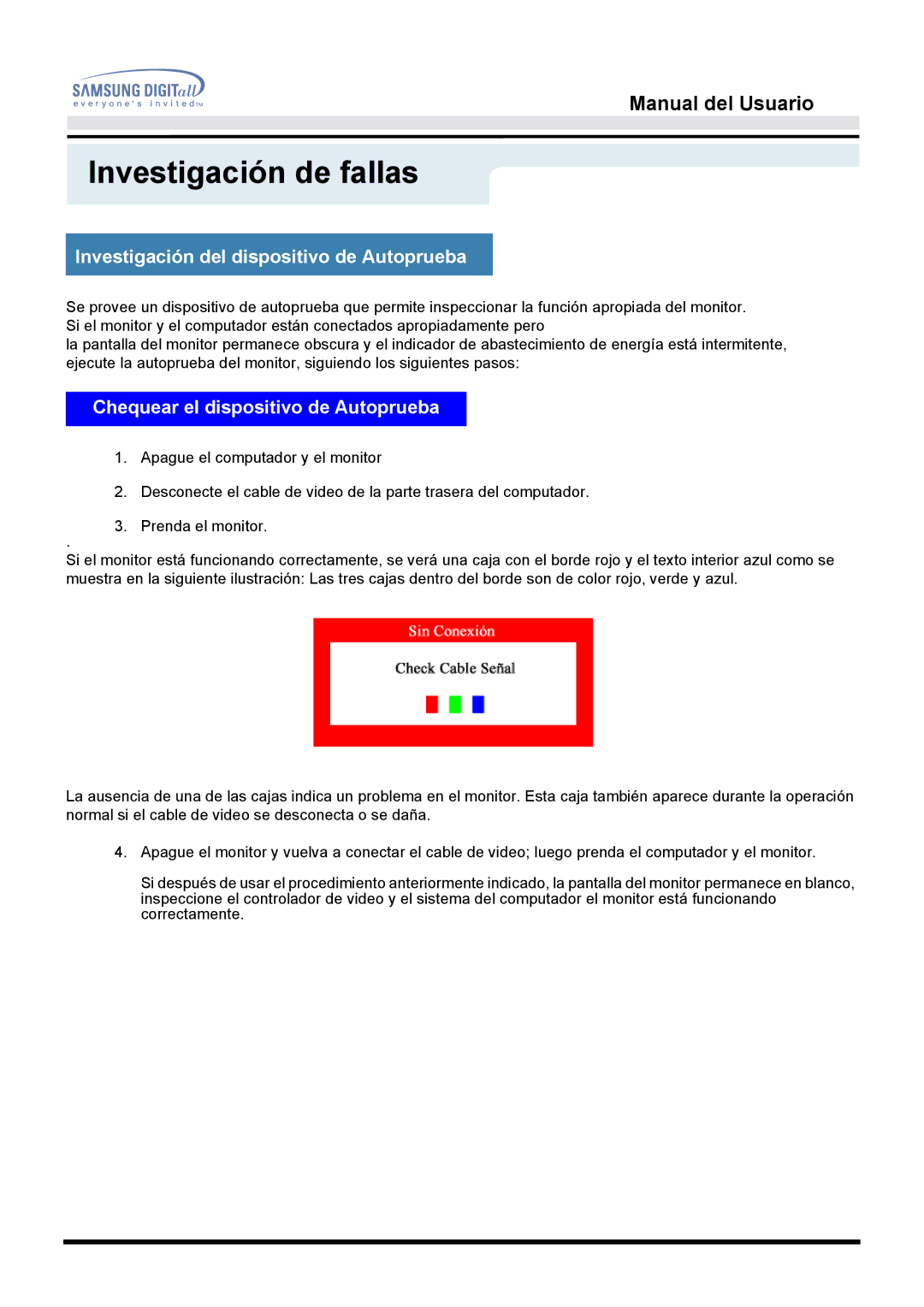 SAMSUNG DIGITall
everyone's invited™

Manual del Usuario

Investigación de fallas

Investigación del dispositivo de Autoprueba

Se provee un dispositivo de autoprueba que permite inspeccionar la función apropiada del monitor.
Si el monitor y el computador están conectados apropiadamente pero
la pantalla del monitor permanece obscura y el indicador de abastecimiento de energía está intermitente, ejecute la autoprueba del monitor, siguiendo los siguientes pasos:

Chequear el dispositivo de Autoprueba

1. Apague el computador y el monitor

2. Desconecte el cable de video de la parte trasera del computador.

3. Prenda el monitor.

.
Si el monitor está funcionando correctamente, se verá una caja con el borde rojo y el texto interior azul como se muestra en la siguiente ilustración: Las tres cajas dentro del borde son de color rojo, verde y azul.

Sin Conexión

Check Cable Señal

La ausencia de una de las cajas indica un problema en el monitor. Esta caja también aparece durante la operación normal si el cable de video se desconecta o se daña.

4. Apague el monitor y vuelva a conectar el cable de video; luego prenda el computador y el monitor.

Si después de usar el procedimiento anteriormente indicado, la pantalla del monitor permanece en blanco, inspeccione el controlador de video y el sistema del computador el monitor está funcionando correctamente.